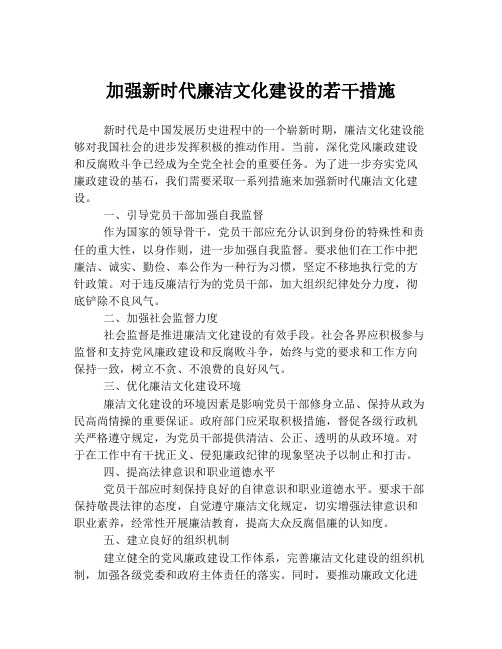 加强新时代廉洁文化建设的若干措施

新时代是中国发展历史进程中的一个崭新时期，廉洁文化建设能够对我国社会的进步发挥积极的推动作用。当前，深化党风廉政建设和反腐败斗争已经成为全党全社会的重要任务。为了进一步夯实党风廉政建设的基石，我们需要采取一系列措施来加强新时代廉洁文化建设。

一、引导党员干部加强自我监督

作为国家的领导骨干，党员干部应充分认识到身份的特殊性和责任的重大性，以身作则，进一步加强自我监督。要求他们在工作中把廉洁、诚实、勤俭、奉公作为一种行为习惯，坚定不移地执行党的方针政策。对于违反廉洁行为的党员干部，加大组织纪律处分力度，彻底铲除不良风气。

二、加强社会监督力度

社会监督是推进廉洁文化建设的有效手段。社会各界应积极参与监督和支持党风廉政建设和反腐败斗争，始终与党的要求和工作方向保持一致，树立不贪、不浪费的良好风气。

三、优化廉洁文化建设环境

廉洁文化建设的环境因素是影响党员干部修身立品、保持从政为民高尚情操的重要保证。政府部门应采取积极措施，督促各级行政机关严格遵守规定，为党员干部提供清洁、公正、透明的从政环境。对于在工作中有干扰正义、侵犯廉政纪律的现象坚决予以制止和打击。

四、提高法律意识和职业道德水平

党员干部应时刻保持良好的自律意识和职业道德水平。要求干部保持敬畏法律的态度，自觉遵守廉洁文化规定，切实增强法律意识和职业素养，经常性开展廉洁教育，提高大众反腐倡廉的认知度。

五、建立良好的组织机制

建立健全的党风廉政建设工作体系，完善廉洁文化建设的组织机制，加强各级党委和政府主体责任的落实。同时，要推动廉政文化进